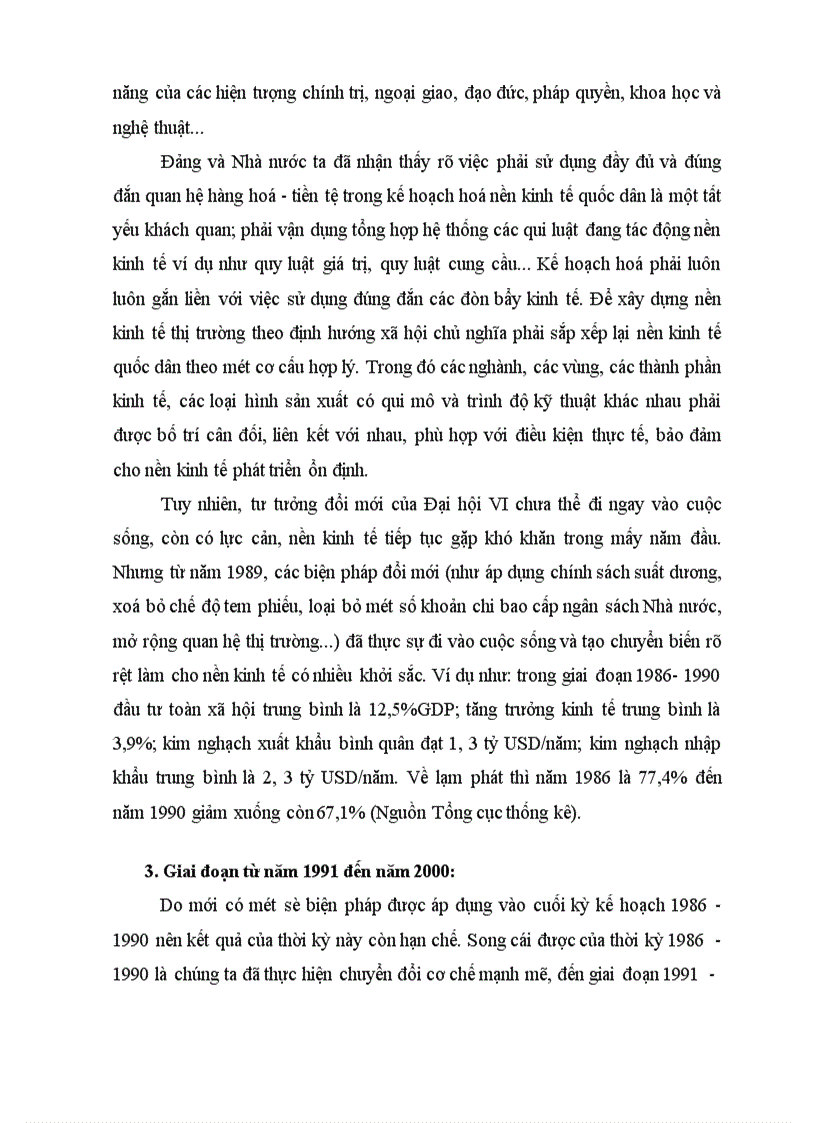 năng của các hiện tượng chính trị, ngoại giao, đạo đức, pháp quyền, khoa học và nghệ thuật...

Đảng và Nhà nước ta đã nhận thấy rõ việc phải sử dụng đầy đủ và đúng đắn quan hệ hàng hoá - tiền tệ trong kế hoạch hoá nền kinh tế quốc dân là một tất yếu khách quan; phải vận dụng tổng hợp hệ thống các qui luật đang tác động nền kinh tế ví dụ như quy luật giá trị, quy luật cung cầu... Kế hoạch hoá phải luôn luôn gắn liền với việc sử dụng đúng đắn các đòn bẩy kinh tế. Để xây dựng nền kinh tế thị trường theo định hướng xã hội chủ nghĩa phải sắp xếp lại nền kinh tế quốc dân theo mét cơ cấu hợp lý. Trong đó các nghành, các vùng, các thành phần kinh tế, các loại hình sản xuất có qui mô và trình độ kỹ thuật khác nhau phải được bố trí cân đối, liên kết với nhau, phù hợp với điều kiện thực tế, bảo đảm cho nền kinh tế phát triển ổn định.

Tuy nhiên, tư tưởng đổi mới của Đại hội VI chưa thể đi ngay vào cuộc sống, còn có lực cản, nền kinh tế tiếp tục gặp khó khăn trong mấy năm đầu. Nhưng từ năm 1989, các biện pháp đổi mới (như áp dụng chính sách suất dương, xoá bỏ chế độ tem phiếu, loại bỏ mét số khoản chi bao cấp ngân sách Nhà nước, mở rộng quan hệ thị trường...) đã thực sự đi vào cuộc sống và tạo chuyển biến rõ rệt làm cho nền kinh tế có nhiều khởi sắc. Ví dụ như: trong giai đoạn 1986- 1990 đầu tư toàn xã hội trung bình là 12,5%GDP; tăng trưởng kinh tế trung bình là 3,9%; kim nghạch xuất khẩu bình quân đạt 1, 3 tỷ USD/năm; kim nghạch nhập khẩu trung bình là 2, 3 tỷ USD/năm. Về lạm phát thì năm 1986 là 77,4% đến năm 1990 giảm xuống còn 67,1% (Nguồn Tổng cục thống kê).

3. Giai đoạn từ năm 1991 đến năm 2000:

Do mới có mét sè biện pháp được áp dụng vào cuối kỳ kế hoạch 1986 - 1990 nên kết quả của thời kỳ này còn hạn chế. Song cái được của thời kỳ 1986 - 1990 là chúng ta đã thực hiện chuyển đổi cơ chế mạnh mẽ, đến giai đoạn 1991 -